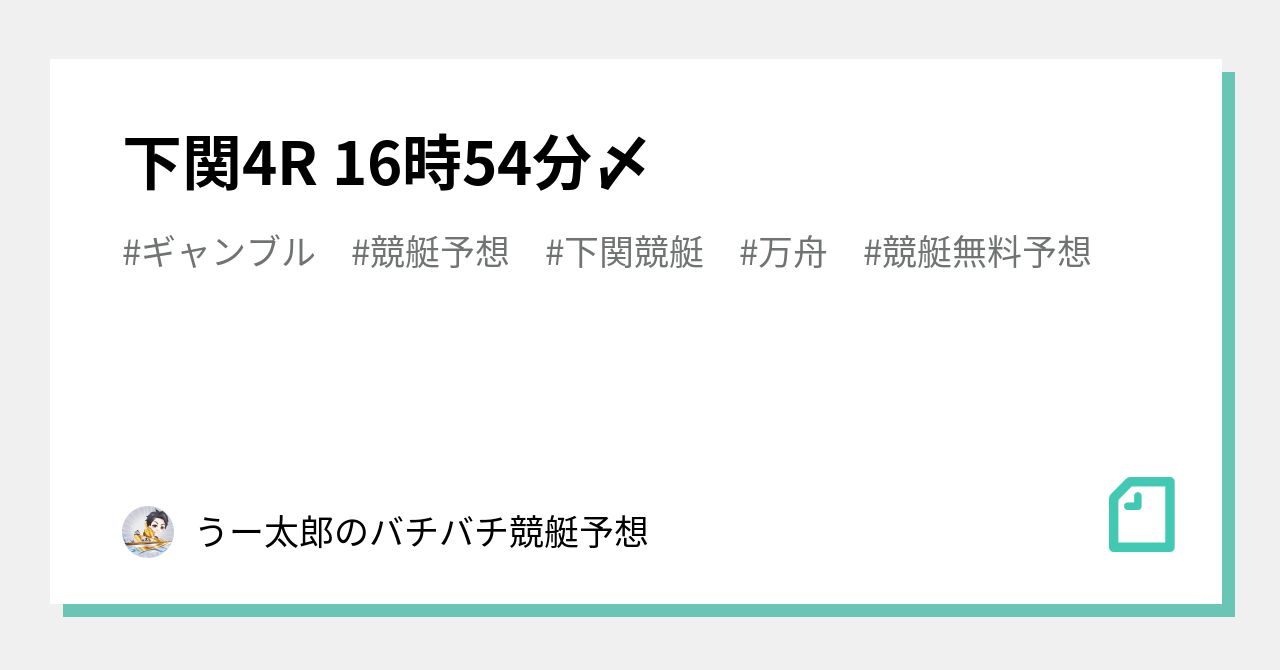 下関4R 16時54分〆

#ギャンブル　#競艇予想　#下関競艇　#万舟　#競艇無料予想

うー太郎のバチバチ競艇予想